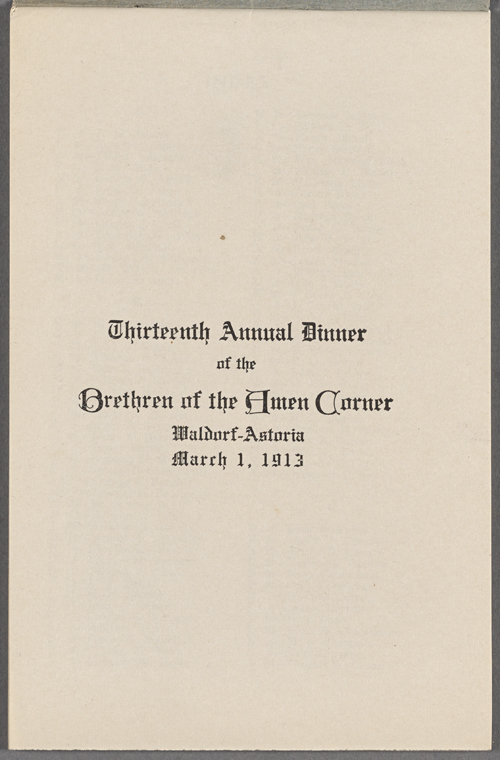 Thirteenth Annual Dinner
of the
Brethren of the Amen Corner
Waldorf-Astoria
March 1, 1913